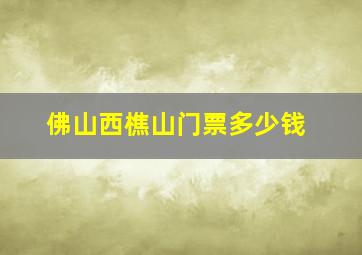 佛山西樵山门票多少钱